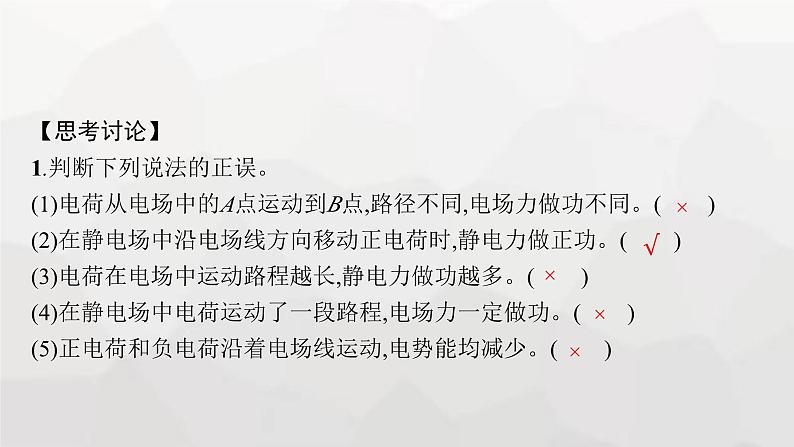 【思考讨论】

1.判断下列说法的正误。

(1)电荷从电场中的$A$点运动到$B$点,路径不同,电场力做功不同。( × )

(2)在静电场中沿电场线方向移动正电荷时,静电力做正功。( √ )

(3)电荷在电场中运动路程越长,静电力做功越多。( × )

(4)在静电场中电荷运动了一段路程,电场力一定做功。( × )

(5)正电荷和负电荷沿着电场线运动,电势能均减少。( × )